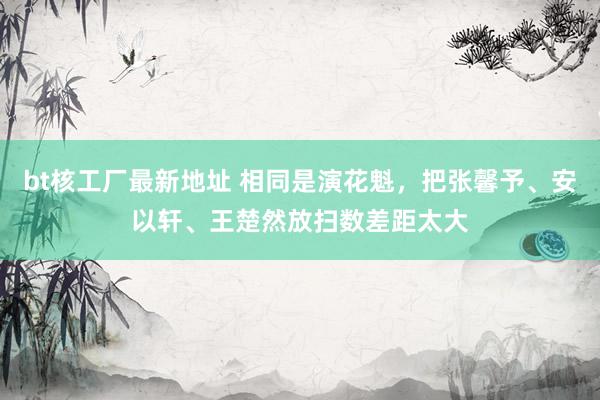 bt核工厂最新地址 相同是演花魁，把张馨予、安以轩、王楚然放扫数差距太大